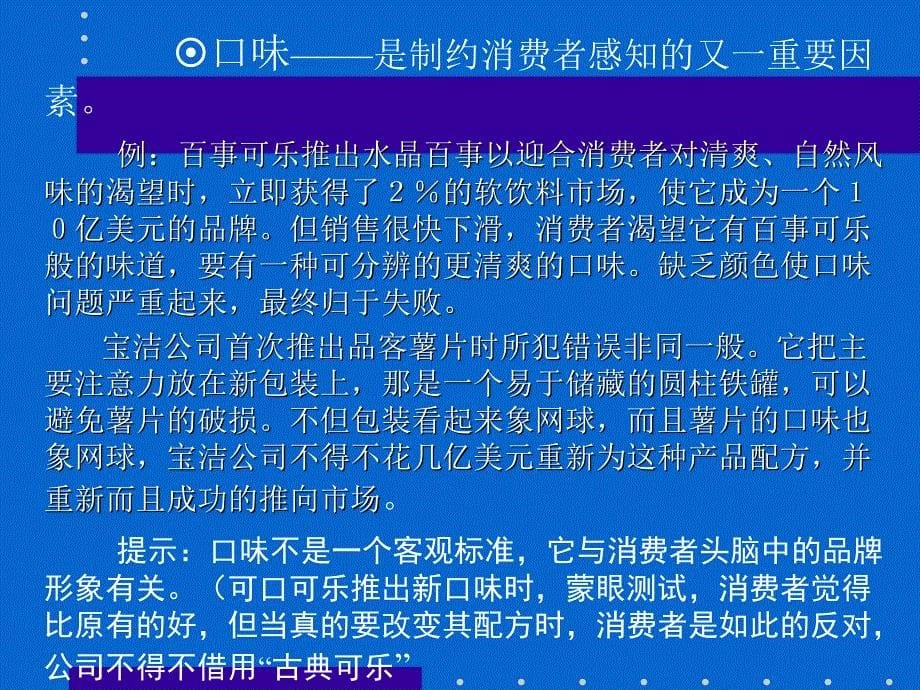 ⊙口味——是制约消费者感知的又一重要因素。

例：百事可乐推出水晶百事以迎合消费者对清爽、自然风味的渴望时，立即获得了２％的软饮料市场，使它成为一个１０亿美元的品牌。但销售很快下滑，消费者渴望它有百事可乐般的味道，要有一种可分辨的更清爽的口味。缺乏颜色使口味问题严重起来，最终归于失败。

宝洁公司首次推出品客薯片时所犯错误非同一般。它把主要注意力放在新包装上，那是一个易于储藏的圆柱铁罐，可以避免薯片的破损。不但包装看起来象网球，而且薯片的口味也象网球，宝洁公司不得不花几亿美元重新为这种产品配方，并重新而且成功的推向市场。

提示：口味不是一个客观标准，它与消费者头脑中的品牌形象有关。（可口可乐推出新口味时，蒙眼测试，消费者觉得比原有的好，但当真的要改变其配方时，消费者是如此的反对，公司不得不借用“古典可乐”